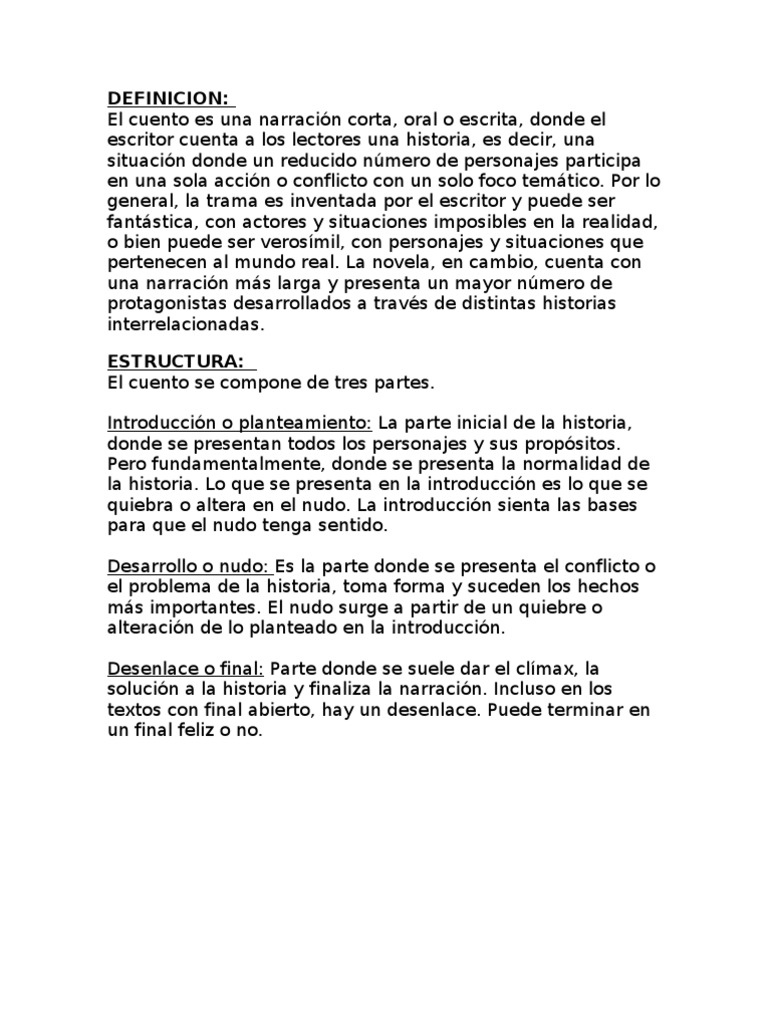 DEFINICION:
El cuento es una narración corta, oral o escrita, donde el escritor cuenta a los lectores una historia, es decir, una situación donde un reducido número de personajes participa en una sola acción o conflicto con un solo foco temático. Por lo general, la trama es inventada por el escritor y puede ser fantástica, con actores y situaciones imposibles en la realidad, o bien puede ser verosímil, con personajes y situaciones que pertenecen al mundo real. La novela, en cambio, cuenta con una narración más larga y presenta un mayor número de protagonistas desarrollados a través de distintas historias interrelacionadas.

ESTRUCTURA:
El cuento se compone de tres partes.

Introducción o planteamiento: La parte inicial de la historia, donde se presentan todos los personajes y sus propósitos. Pero fundamentalmente, donde se presenta la normalidad de la historia. Lo que se presenta en la introducción es lo que se quiebra o altera en el nudo. La introducción sienta las bases para que el nudo tenga sentido.

Desarrollo o nudo: Es la parte donde se presenta el conflicto o el problema de la historia, toma forma y suceden los hechos más importantes. El nudo surge a partir de un quiebre o alteración de lo planteado en la introducción.

Desenlace o final: Parte donde se suele dar el clímax, la solución a la historia y finaliza la narración. Incluso en los textos con final abierto, hay un desenlace. Puede terminar en un final feliz o no.